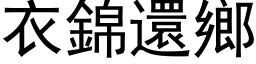 衣錦還鄉